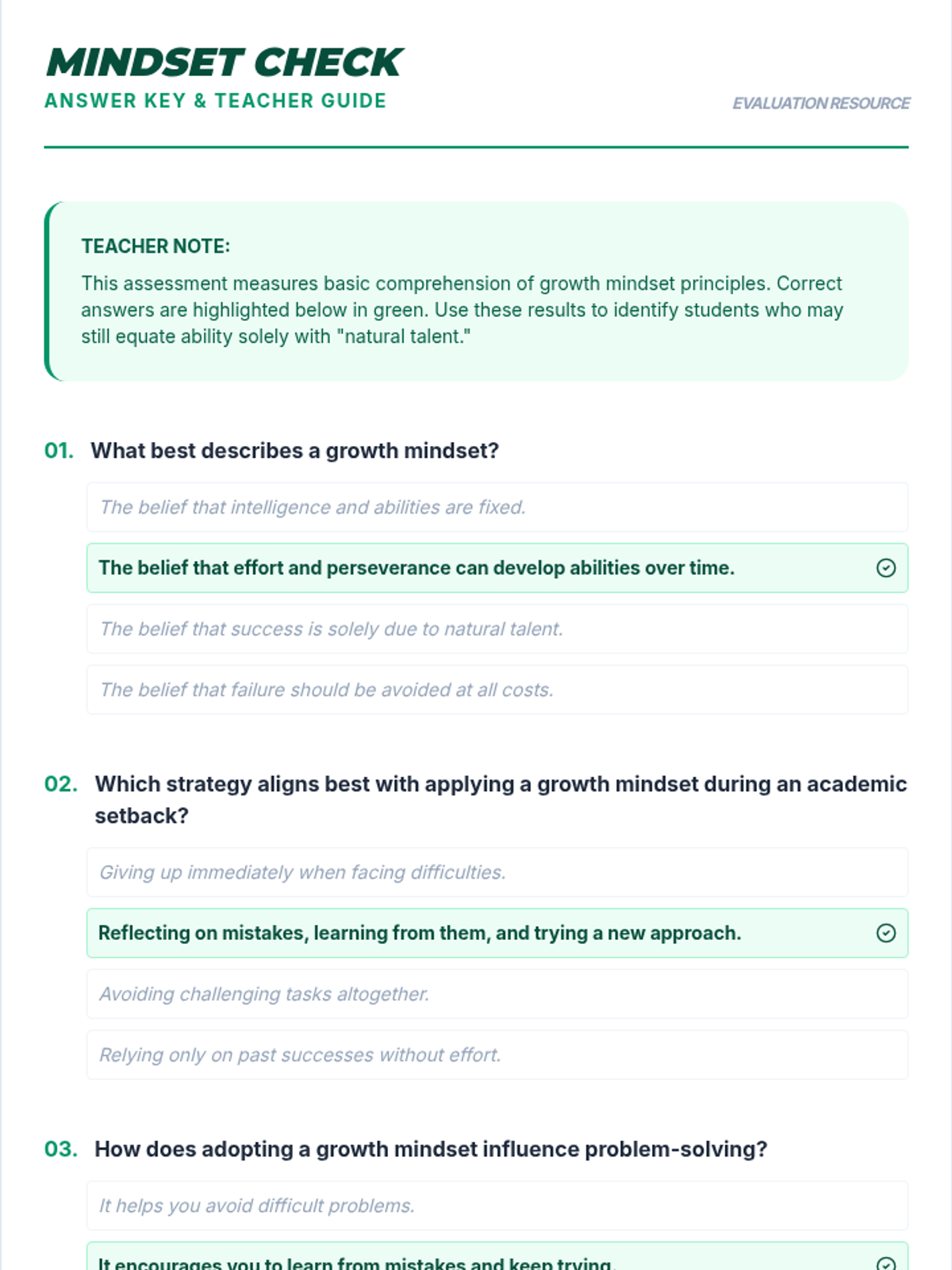 MINDSET CHECK
ANSWER KEY & TEACHER GUIDE

EVALUATION RESOURCE

TEACHER NOTE:
This assessment measures basic comprehension of growth mindset principles. Correct answers are highlighted below in green. Use these results to identify students who may still equate ability solely with "natural talent."

01. What best describes a growth mindset?

The belief that intelligence and abilities are fixed.

The belief that effort and perseverance can develop abilities over time.

The belief that success is solely due to natural talent.

The belief that failure should be avoided at all costs.

02. Which strategy aligns best with applying a growth mindset during an academic setback?

Giving up immediately when facing difficulties.

Reflecting on mistakes, learning from them, and trying a new approach.

Avoiding challenging tasks altogether.

Relying only on past successes without effort.

03. How does adopting a growth mindset influence problem-solving?

It helps you avoid difficult problems.

It encourages you to learn from mistakes and keep trying.